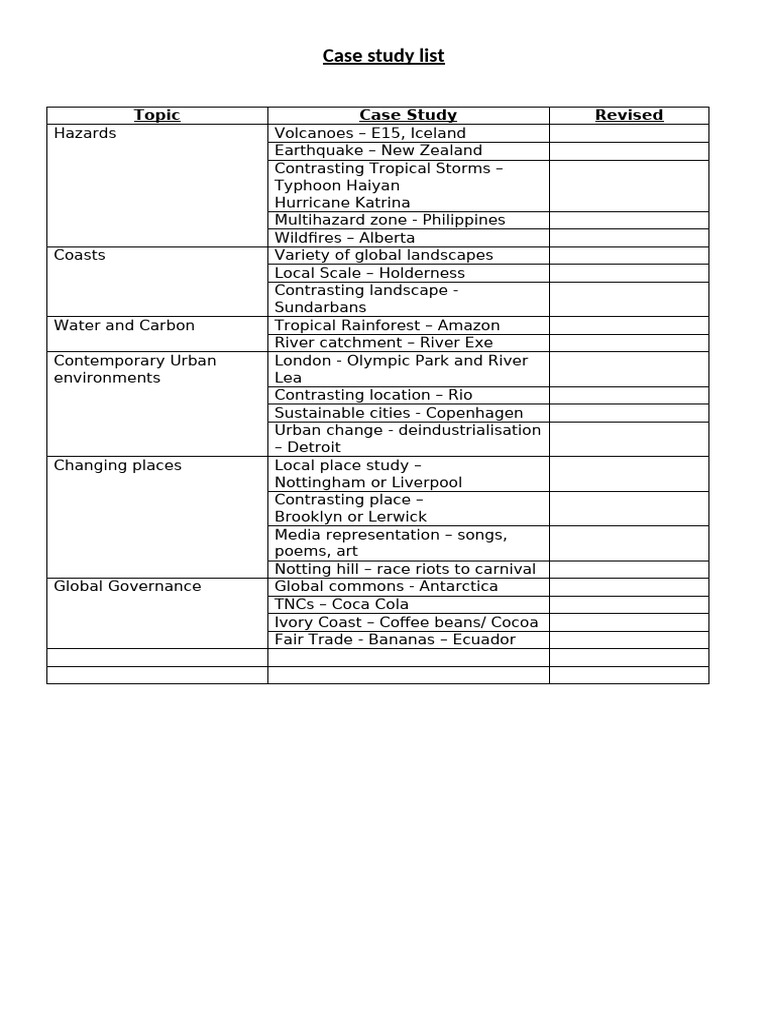 Case study list

| Topic | Case Study | Revised |
|---|---|---|
| Hazards | Volcanoes – E15, Iceland | |
| | Earthquake – New Zealand | |
| | Contrasting Tropical Storms – Typhoon Haiyan Hurricane Katrina | |
| | Multihazard zone - Philippines | |
| | Wildfires – Alberta | |
| Coasts | Variety of global landscapes | |
| | Local Scale – Holderness | |
| | Contrasting landscape - Sundarbans | |
| Water and Carbon | Tropical Rainforest – Amazon | |
| | River catchment – River Exe | |
| Contemporary Urban environments | London - Olympic Park and River Lea | |
| | Contrasting location – Rio | |
| | Sustainable cities - Copenhagen | |
| | Urban change - deindustrialisation – Detroit | |
| Changing places | Local place study – Nottingham or Liverpool | |
| | Contrasting place – Brooklyn or Lerwick | |
| | Media representation – songs, poems, art | |
| | Notting hill – race riots to carnival | |
| Global Governance | Global commons - Antarctica | |
| | TNCs – Coca Cola | |
| | Ivory Coast – Coffee beans/ Cocoa | |
| | Fair Trade - Bananas – Ecuador | |
| | | |
| | | |